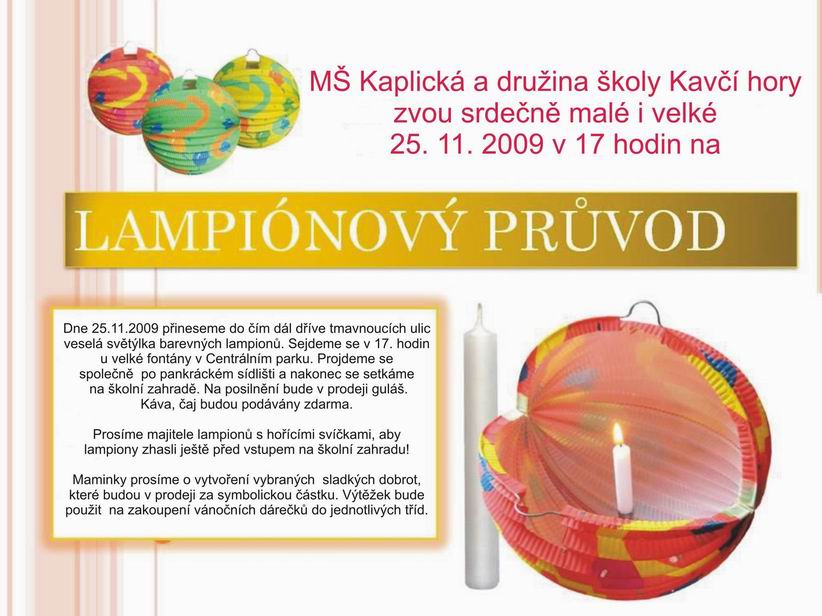 MŠ Kaplická a družina školy Kavčí hory
zvou srdečně malé i velké
25. 11. 2009 v 17 hodin na

LAMPIÓNOVÝ PRŮVOD

Dne 25.11.2009 přineseme do čím dál dříve tmavnoucích ulic veselá světýlka barevných lampionů. Sejdeme se v 17. hodin u velké fontány v Centrálním parku. Projdeme se společně po pankráckém sídlišti a nakonec se setkáme na školní zahradě. Na posilnění bude v prodeji guláš. Káva, čaj budou podávány zdarma.

Prosíme majitele lampionů s hořícími svíčkami, aby lampiony zhasli ještě před vstupem na školní zahradu!

Maminky prosíme o vytvoření vybraných sladkých dobrot, které budou v prodeji za symbolickou částku. Výtěžek bude použit na zakoupení vánočních dárečků do jednotlivých tříd.